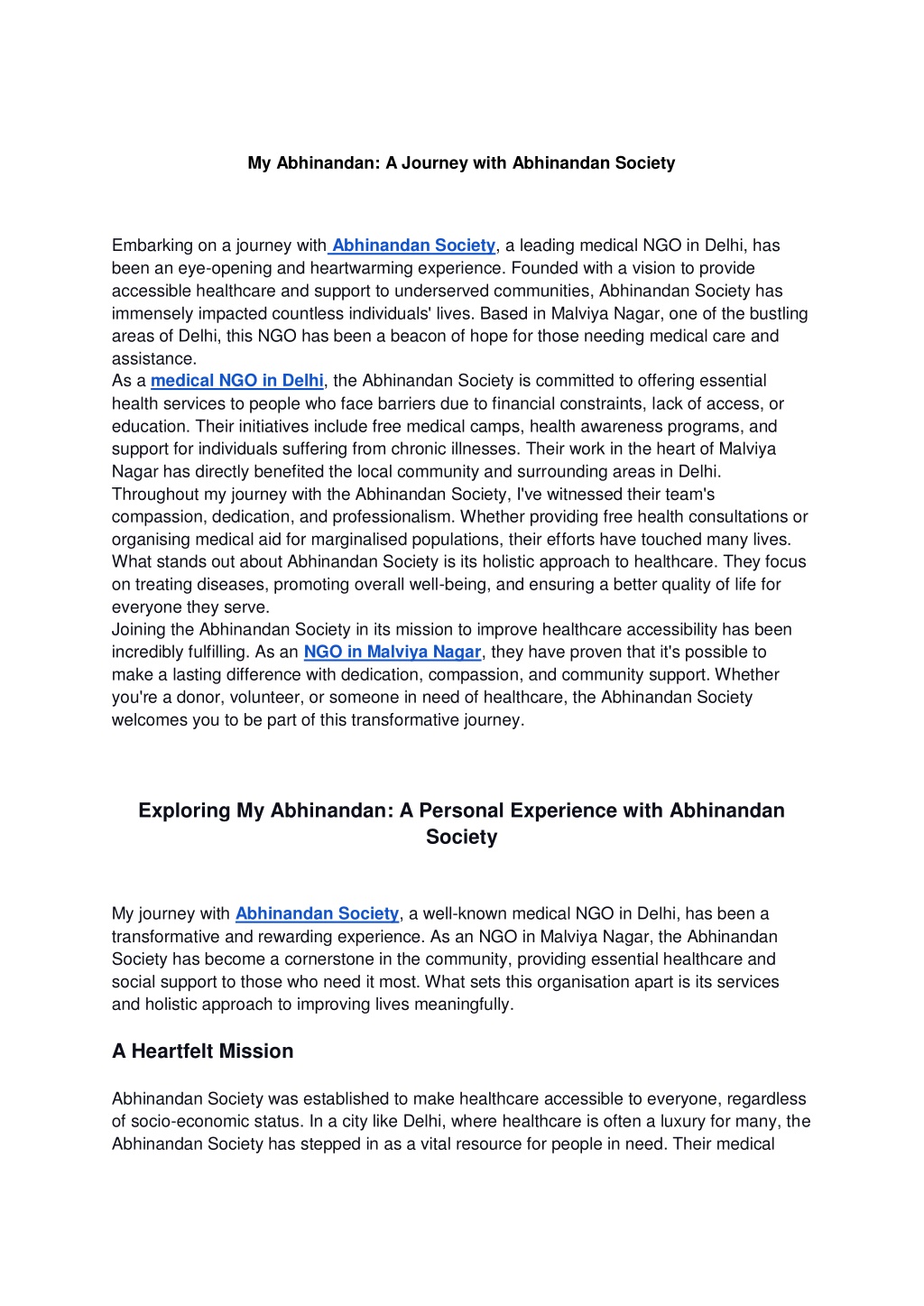 My Abhinandan: A Journey with Abhinandan Society

Embarking on a journey with Abhinandan Society, a leading medical NGO in Delhi, has been an eye-opening and heartwarming experience. Founded with a vision to provide accessible healthcare and support to underserved communities, Abhinandan Society has immensely impacted countless individuals' lives. Based in Malviya Nagar, one of the bustling areas of Delhi, this NGO has been a beacon of hope for those needing medical care and assistance.
As a medical NGO in Delhi, the Abhinandan Society is committed to offering essential health services to people who face barriers due to financial constraints, lack of access, or education. Their initiatives include free medical camps, health awareness programs, and support for individuals suffering from chronic illnesses. Their work in the heart of Malviya Nagar has directly benefited the local community and surrounding areas in Delhi.
Throughout my journey with the Abhinandan Society, I've witnessed their team's compassion, dedication, and professionalism. Whether providing free health consultations or organising medical aid for marginalised populations, their efforts have touched many lives.
What stands out about Abhinandan Society is its holistic approach to healthcare. They focus on treating diseases, promoting overall well-being, and ensuring a better quality of life for everyone they serve.
Joining the Abhinandan Society in its mission to improve healthcare accessibility has been incredibly fulfilling. As an NGO in Malviya Nagar, they have proven that it's possible to make a lasting difference with dedication, compassion, and community support. Whether you're a donor, volunteer, or someone in need of healthcare, the Abhinandan Society welcomes you to be part of this transformative journey.

Exploring My Abhinandan: A Personal Experience with Abhinandan Society

My journey with Abhinandan Society, a well-known medical NGO in Delhi, has been a transformative and rewarding experience. As an NGO in Malviya Nagar, the Abhinandan Society has become a cornerstone in the community, providing essential healthcare and social support to those who need it most. What sets this organisation apart is its services and holistic approach to improving lives meaningfully.

A Heartfelt Mission

Abhinandan Society was established to make healthcare accessible to everyone, regardless of socio-economic status. In a city like Delhi, where healthcare is often a luxury for many, the Abhinandan Society has stepped in as a vital resource for people in need. Their medical